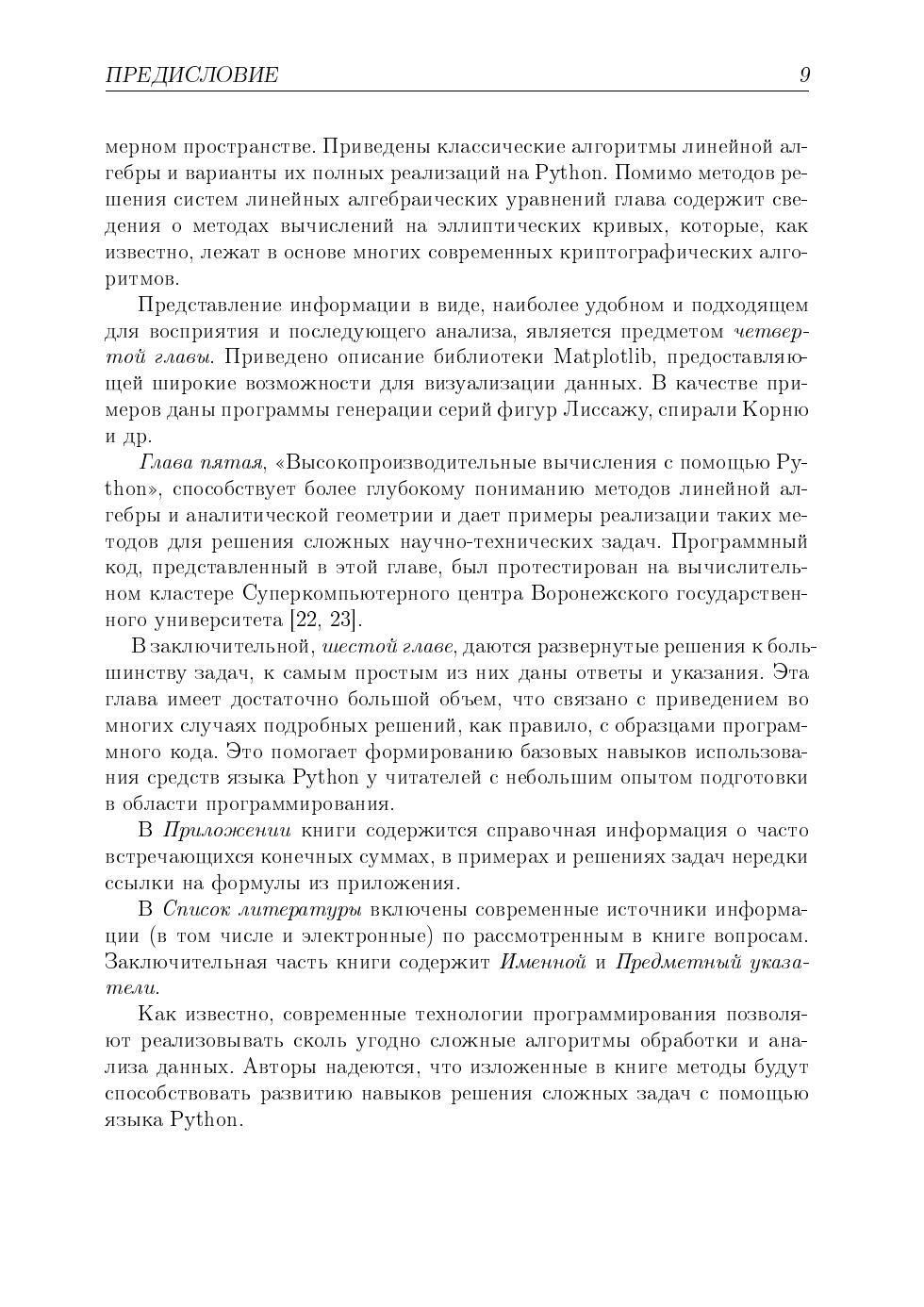 ПРЕДИСЛОВИЕ 9

мерном пространстве. Приведены классические алгоритмы линейной алгебры и варианты их полных реализаций на Python. Помимо методов решения систем линейных алгебраических уравнений глава содержит сведения о методах вычислений на эллиптических кривых, которые, как известно, лежат в основе многих современных криптографических алгоритмов.

Представление информации в виде, наиболее удобном и подходящем для восприятия и последующего анализа, является предметом четвертой главы. Приведено описание библиотеки Matplotlib, предоставляющей широкие возможности для визуализации данных. В качестве примеров даны программы генерации серий фигур Лиссажу, спирали Корню и др.

Глава пятая, «Высокопроизводительные вычисления с помощью Python», способствует более глубокому пониманию методов линейной алгебры и аналитической геометрии и дает примеры реализации таких методов для решения сложных научно-технических задач. Программный код, представленный в этой главе, был протестирован на вычислительном кластере Суперкомпьютерного центра Воронежского государственного университета [22, 23].

В заключительной, шестой главе, даются развернутые решения к большинству задач, к самым простым из них даны ответы и указания. Эта глава имеет достаточно большой объем, что связано с приведением во многих случаях подробных решений, как правило, с образцами программного кода. Это помогает формированию базовых навыков использования средств языка Python у читателей с небольшим опытом подготовки в области программирования.

В Приложении книги содержится справочная информация о часто встречающихся конечных суммах, в примерах и решениях задач нередки ссылки на формулы из приложения.

В Список литературы включены современные источники информации (в том числе и электронные) по рассмотренным в книге вопросам. Заключительная часть книги содержит Именной и Предметный указатели.

Как известно, современные технологии программирования позволяют реализовывать сколь угодно сложные алгоритмы обработки и анализа данных. Авторы надеются, что изложенные в книге методы будут способствовать развитию навыков решения сложных задач с помощью языка Python.